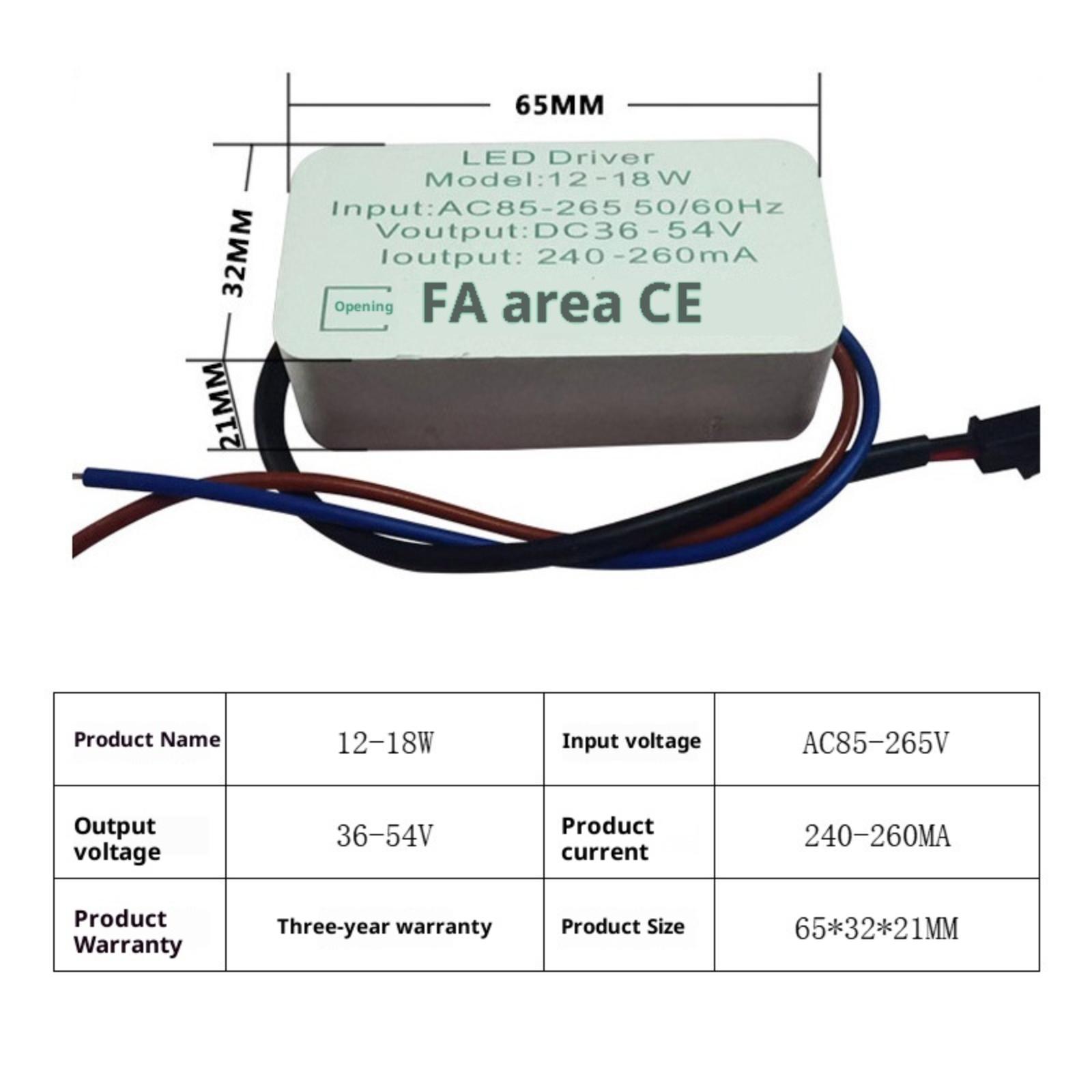 65MM

32MM

21MM

LED Driver
Model:12-18W
Input:AC85-265 50/60Hz
Voutput:DC36-54V
Ioutput: 240-260mA

Opening

FA area CE

| Product Name | 12-18W | Input voltage | AC85-265V |
|---|---|---|---|
| Output voltage | 36-54V | Product current | 240-260MA |
| Product Warranty | Three-year warranty | Product Size | 65*32*21MM |